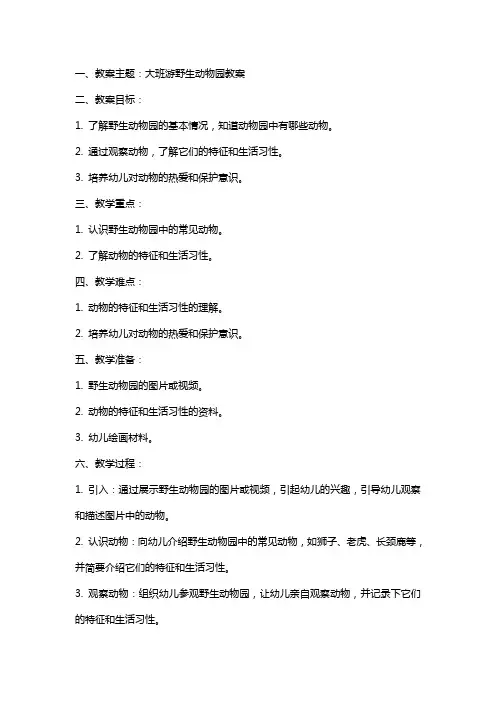 一、教案主题：大班游野生动物园教案

二、教案目标：

1. 了解野生动物园的基本情况，知道动物园中有哪些动物。

2. 通过观察动物，了解它们的特征和生活习性。

3. 培养幼儿对动物的热爱和保护意识。

三、教学重点：

1. 认识野生动物园中的常见动物。

2. 了解动物的特征和生活习性。

四、教学难点：

1. 动物的特征和生活习性的理解。

2. 培养幼儿对动物的热爱和保护意识。

五、教学准备：

1. 野生动物园的图片或视频。

2. 动物的特征和生活习性的资料。

3. 幼儿绘画材料。

六、教学过程：

1. 引入：通过展示野生动物园的图片或视频，引起幼儿的兴趣，引导幼儿观察和描述图片中的动物。

2. 认识动物：向幼儿介绍野生动物园中的常见动物，如狮子、老虎、长颈鹿等，并简要介绍它们的特征和生活习性。

3. 观察动物：组织幼儿参观野生动物园，让幼儿亲自观察动物，并记录下它们的特征和生活习性。